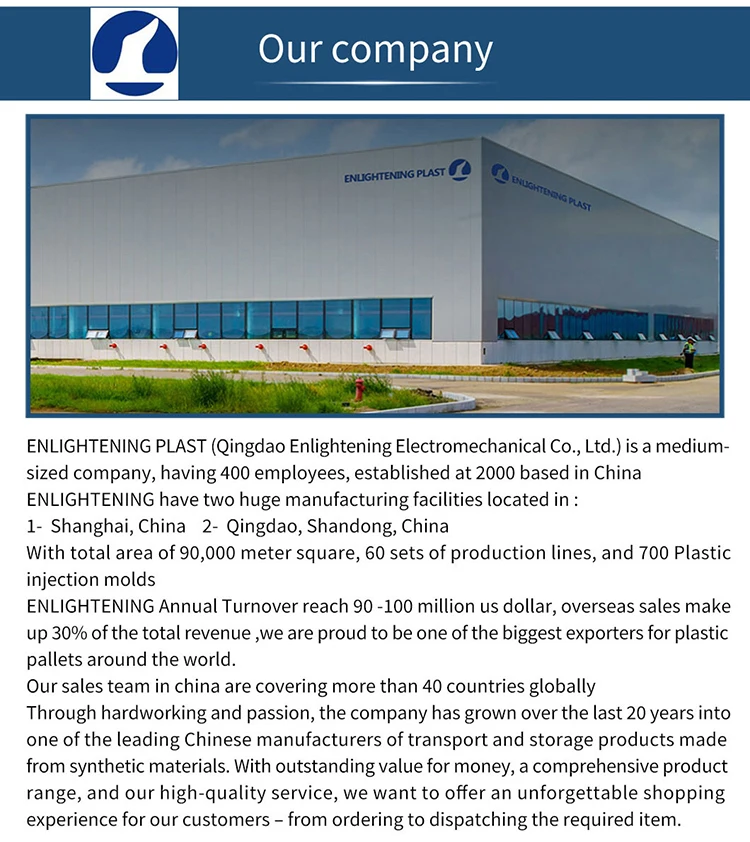 Our company

ENLIGHTENING PLAST

ENLIGHTENING PLAST

ENLIGHTENING PLAST (Qingdao Enlightening Electromechanical Co., Ltd.) is a medium-sized company, having 400 employees, established at 2000 based in China
ENLIGHTENING have two huge manufacturing facilities located in :
1- Shanghai, China 2- Qingdao, Shandong, China
With total area of 90,000 meter square, 60 sets of production lines, and 700 Plastic injection molds
ENLIGHTENING Annual Turnover reach 90 -100 million us dollar, overseas sales make up 30% of the total revenue ,we are proud to be one of the biggest exporters for plastic pallets around the world.
Our sales team in china are covering more than 40 countries globally
Through hardworking and passion, the company has grown over the last 20 years into one of the leading Chinese manufacturers of transport and storage products made from synthetic materials. With outstanding value for money, a comprehensive product range, and our high-quality service, we want to offer an unforgettable shopping experience for our customers – from ordering to dispatching the required item.